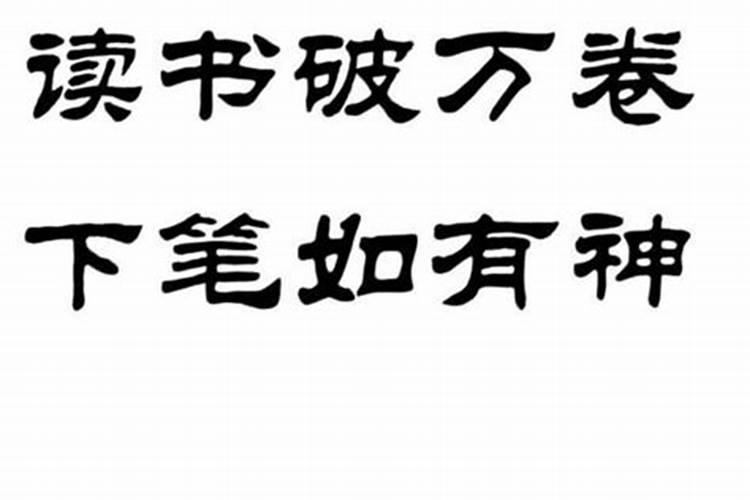 读书破万卷

下笔如有神